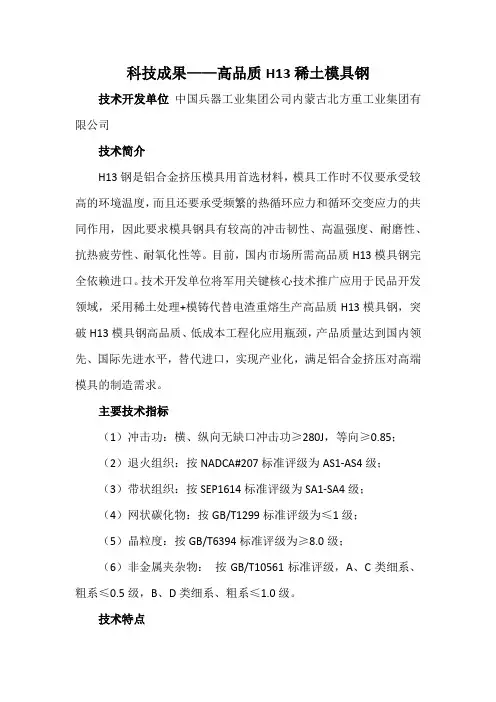 科技成果——高品质 H13 稀土模具钢

技术开发单位 中国兵器工业集团公司内蒙古北方重工业集团有限公司

技术简介

H13 钢是铝合金挤压模具用首选材料，模具工作时不仅要承受较高的环境温度，而且还要承受频繁的热循环应力和循环交变应力的共同作用，因此要求模具钢具有较高的冲击韧性、高温强度、耐磨性、抗热疲劳性、耐氧化性等。目前，国内市场所需高品质 H13 模具钢完全依赖进口。技术开发单位将军用关键核心技术推广应用于民品开发领域，采用稀土处理+模铸代替电渣重熔生产高品质 H13 模具钢，突破 H13 模具钢高品质、低成本工程化应用瓶颈，产品质量达到国内领先、国际先进水平，替代进口，实现产业化，满足铝合金挤压对高端模具的制造需求。

主要技术指标

（1）冲击功：横、纵向无缺口冲击功≥280J，等向≥0.85；

（2）退火组织：按 NADCA#207 标准评级为 AS1-AS4 级；

（3）带状组织：按 SEP1614 标准评级为 SA1-SA4 级；

（4）网状碳化物：按 GB/T1299 标准评级为≤1 级；

（5）晶粒度：按 GB/T6394 标准评级为≥8.0 级；

（6）非金属夹杂物： 按 GB/T10561 标准评级，A、C 类细系、粗系≤0.5 级，B、D 类细系、粗系≤1.0 级。

技术特点